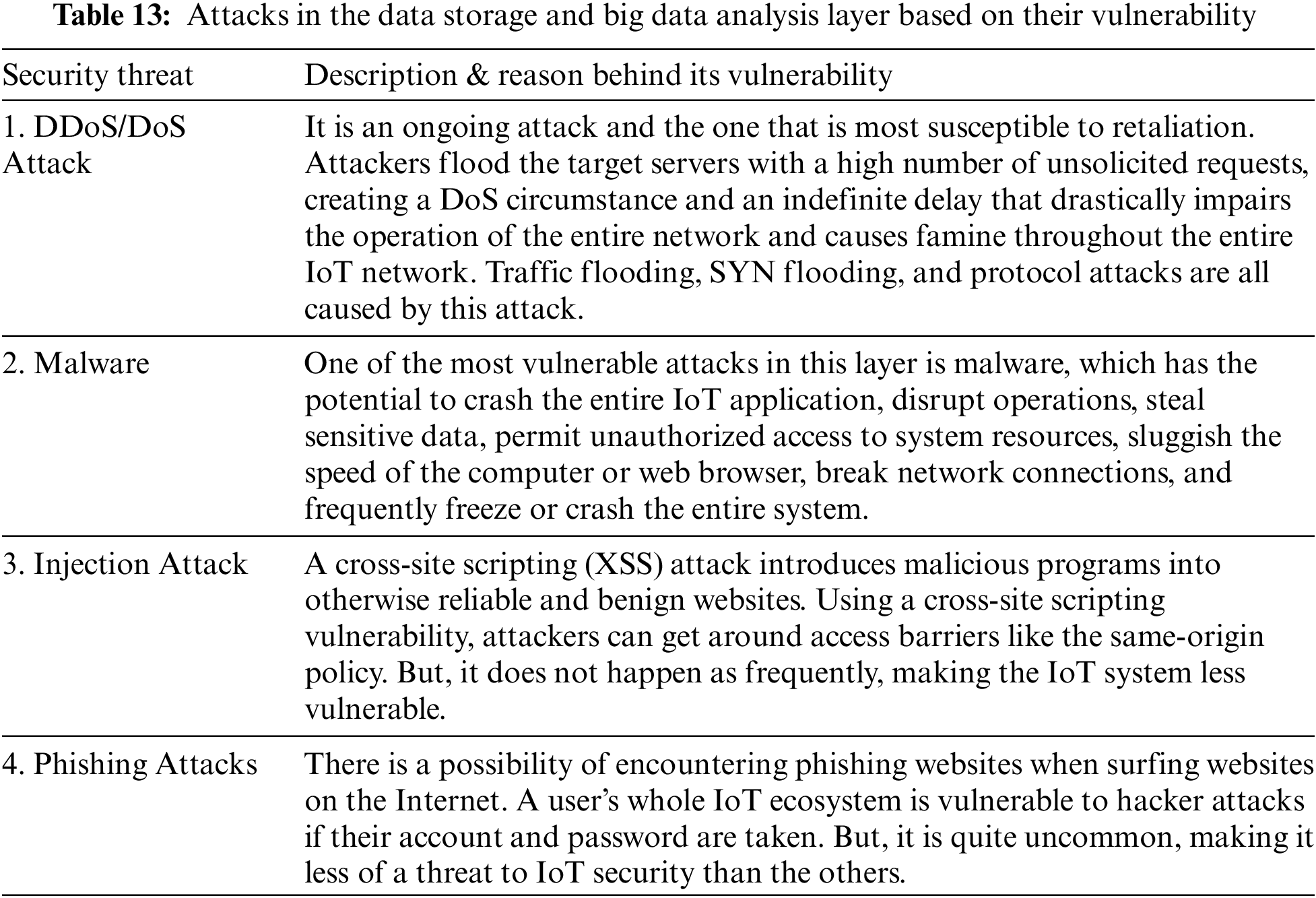 **Table 13:** Attacks in the data storage and big data analysis layer based on their vulnerability

| Security threat | Description & reason behind its vulnerability |
|---|---|
| 1. DDoS/DoS Attack | It is an ongoing attack and the one that is most susceptible to retaliation. Attackers flood the target servers with a high number of unsolicited requests, creating a DoS circumstance and an indefinite delay that drastically impairs the operation of the entire network and causes famine throughout the entire IoT network. Traffic flooding, SYN flooding, and protocol attacks are all caused by this attack. |
| 2. Malware | One of the most vulnerable attacks in this layer is malware, which has the potential to crash the entire IoT application, disrupt operations, steal sensitive data, permit unauthorized access to system resources, sluggish the speed of the computer or web browser, break network connections, and frequently freeze or crash the entire system. |
| 3. Injection Attack | A cross-site scripting (XSS) attack introduces malicious programs into otherwise reliable and benign websites. Using a cross-site scripting vulnerability, attackers can get around access barriers like the same-origin policy. But, it does not happen as frequently, making the IoT system less vulnerable. |
| 4. Phishing Attacks | There is a possibility of encountering phishing websites when surfing websites on the Internet. A user's whole IoT ecosystem is vulnerable to hacker attacks if their account and password are taken. But, it is quite uncommon, making it less of a threat to IoT security than the others. |